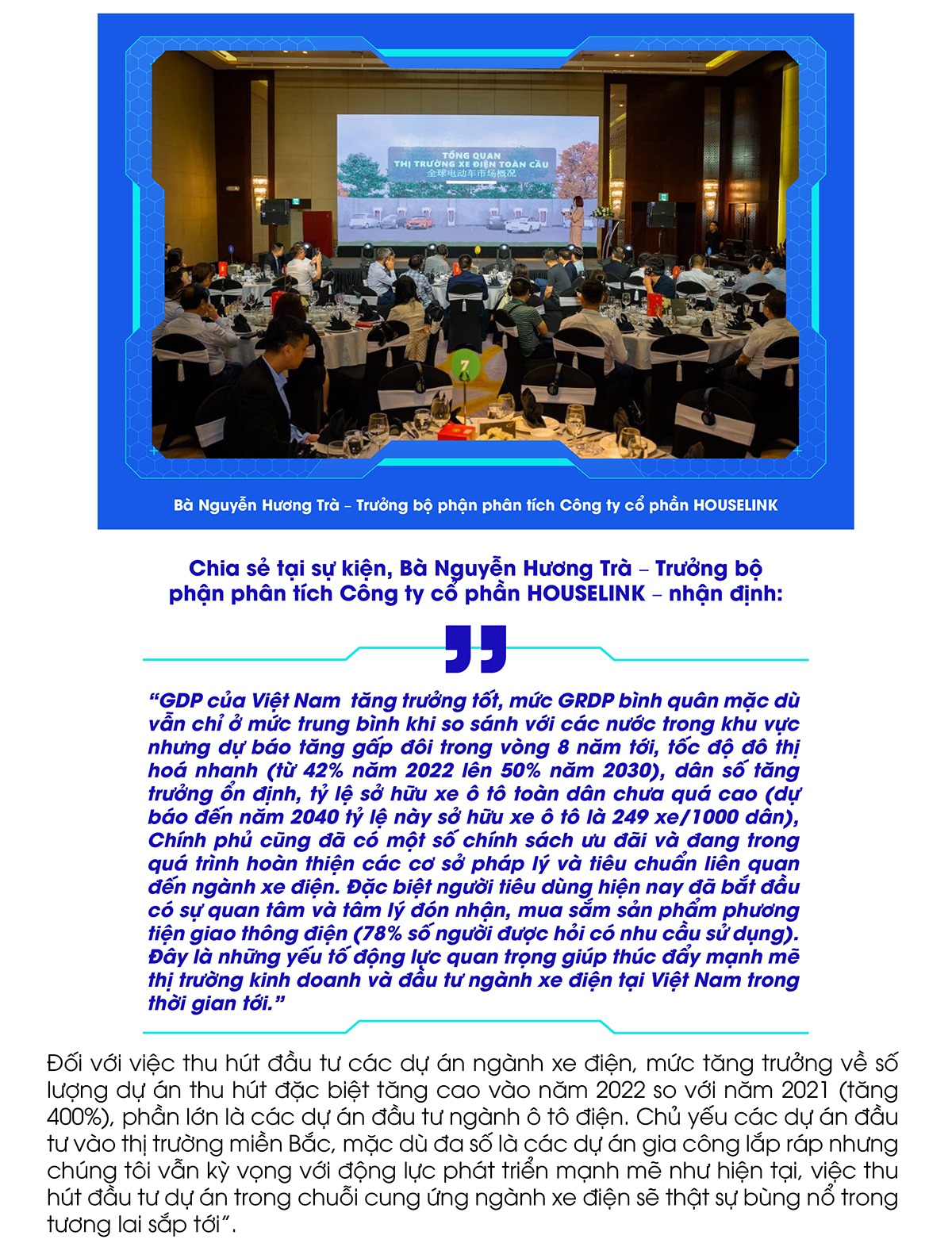 TỔNG QUAN
THỊ TRƯỜNG XE ĐIỆN TOÀN CẦU
全球电动车市场概况

7

Bà Nguyễn Hương Trà – Trưởng bộ phận phân tích Công ty cổ phần HOUSELINK

Chia sẻ tại sự kiện, Bà Nguyễn Hương Trà – Trưởng bộ phận phân tích Công ty cổ phần HOUSELINK – nhận định:

“GDP của Việt Nam tăng trưởng tốt, mức GRDP bình quân mặc dù vẫn chỉ ở mức trung bình khi so sánh với các nước trong khu vực nhưng dự báo tăng gấp đôi trong vòng 8 năm tới, tốc độ đô thị hoá nhanh (từ 42% năm 2022 lên 50% năm 2030), dân số tăng trưởng ổn định, tỷ lệ sở hữu xe ô tô toàn dân chưa quá cao (dự báo đến năm 2040 tỷ lệ này sở hữu xe ô tô là 249 xe/1000 dân), Chính phủ cũng đã có một số chính sách ưu đãi và đang trong quá trình hoàn thiện các cơ sở pháp lý và tiêu chuẩn liên quan đến ngành xe điện. Đặc biệt người tiêu dùng hiện nay đã bắt đầu có sự quan tâm và tâm lý đón nhận, mua sắm sản phẩm phương tiện giao thông điện (78% số người được hỏi có nhu cầu sử dụng). Đây là những yếu tố động lực quan trọng giúp thúc đẩy mạnh mẽ thị trường kinh doanh và đầu tư ngành xe điện tại Việt Nam trong thời gian tới.”

Đối với việc thu hút đầu tư các dự án ngành xe điện, mức tăng trưởng về số lượng dự án thu hút đặc biệt tăng cao vào năm 2022 so với năm 2021 (tăng 400%), phần lớn là các dự án đầu tư ngành ô tô điện. Chủ yếu các dự án đầu tư vào thị trường miền Bắc, mặc dù đa số là các dự án gia công lắp ráp nhưng chúng tôi vẫn kỳ vọng với động lực phát triển mạnh mẽ như hiện tại, việc thu hút đầu tư dự án trong chuỗi cung ứng ngành xe điện sẽ thật sự bùng nổ trong tương lai sắp tới”.